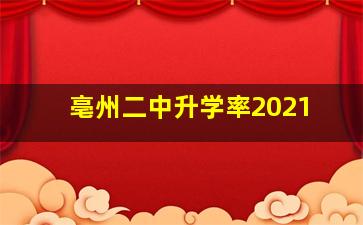 亳州二中升学率2021